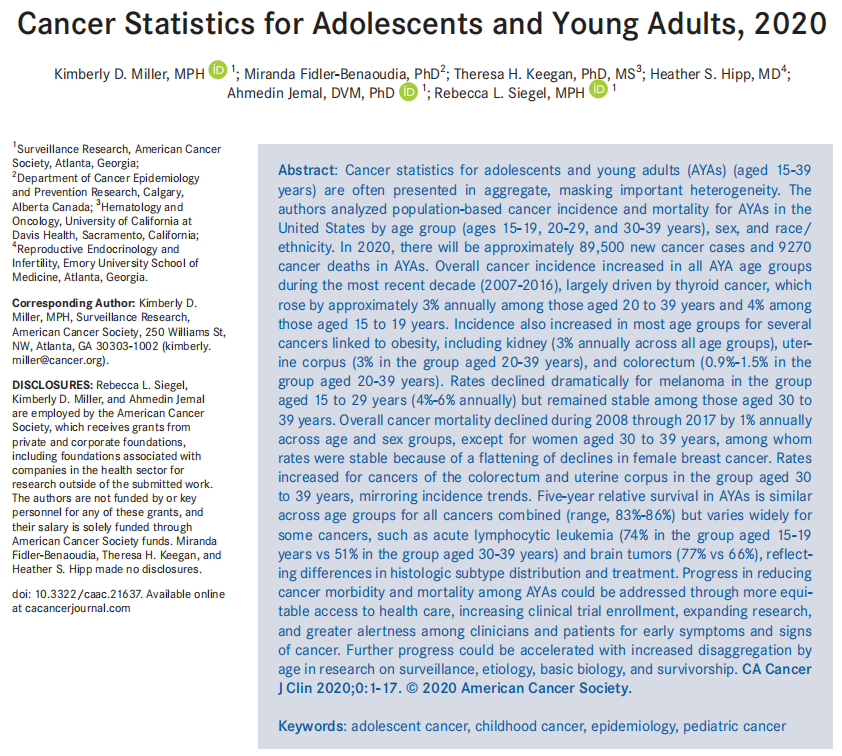 Cancer Statistics for Adolescents and Young Adults, 2020

Kimberly D. Miller, MPH $^{1}$; Miranda Fidler-Benaoudia, PhD$^{2}$; Theresa H. Keegan, PhD, MS$^{3}$; Heather S. Hipp, MD$^{4}$; Ahmedin Jemal, DVM, PhD $^{1}$; Rebecca L. Siegel, MPH $^{1}$

$^{1}$Surveillance Research, American Cancer Society, Atlanta, Georgia; $^{2}$Department of Cancer Epidemiology and Prevention Research, Calgary, Alberta Canada; $^{3}$Hematology and Oncology, University of California at Davis Health, Sacramento, California; $^{4}$Reproductive Endocrinology and Infertility, Emory University School of Medicine, Atlanta, Georgia.

Corresponding Author: Kimberly D. Miller, MPH, Surveillance Research, American Cancer Society, 250 Williams St, NW, Atlanta, GA 30303-1002 (kimberly.miller@cancer.org).

DISCLOSURES: Rebecca L. Siegel, Kimberly D. Miller, and Ahmedin Jemal are employed by the American Cancer Society, which receives grants from private and corporate foundations, including foundations associated with companies in the health sector for research outside of the submitted work. The authors are not funded by or key personnel for any of these grants, and their salary is solely funded through American Cancer Society funds. Miranda Fidler-Benaoudia, Theresa H. Keegan, and Heather S. Hipp made no disclosures.

doi: 10.3322/caac.21637. Available online at cacancerjournal.com

Abstract: Cancer statistics for adolescents and young adults (AYAs) (aged 15-39 years) are often presented in aggregate, masking important heterogeneity. The authors analyzed population-based cancer incidence and mortality for AYAs in the United States by age group (ages 15-19, 20-29, and 30-39 years), sex, and race/ethnicity. In 2020, there will be approximately 89,500 new cancer cases and 9270 cancer deaths in AYAs. Overall cancer incidence increased in all AYA age groups during the most recent decade (2007-2016), largely driven by thyroid cancer, which rose by approximately 3% annually among those aged 20 to 39 years and 4% among those aged 15 to 19 years. Incidence also increased in most age groups for several cancers linked to obesity, including kidney (3% annually across all age groups), uterine corpus (3% in the group aged 20-39 years), and colorectum (0.9%-1.5% in the group aged 20-39 years). Rates declined dramatically for melanoma in the group aged 15 to 29 years (4%-6% annually) but remained stable among those aged 30 to 39 years. Overall cancer mortality declined during 2008 through 2017 by 1% annually across age and sex groups, except for women aged 30 to 39 years, among whom rates were stable because of a flattening of declines in female breast cancer. Rates increased for cancers of the colorectum and uterine corpus in the group aged 30 to 39 years, mirroring incidence trends. Five-year relative survival in AYAs is similar across age groups for all cancers combined (range, 83%-86%) but varies widely for some cancers, such as acute lymphocytic leukemia (74% in the group aged 15-19 years vs 51% in the group aged 30-39 years) and brain tumors (77% vs 66%), reflecting differences in histologic subtype distribution and treatment. Progress in reducing cancer morbidity and mortality among AYAs could be addressed through more equitable access to health care, increasing clinical trial enrollment, expanding research, and greater alertness among clinicians and patients for early symptoms and signs of cancer. Further progress could be accelerated with increased disaggregation by age in research on surveillance, etiology, basic biology, and survivorship. CA Cancer J Clin 2020;0:1-17. © 2020 American Cancer Society.

Keywords: adolescent cancer, childhood cancer, epidemiology, pediatric cancer